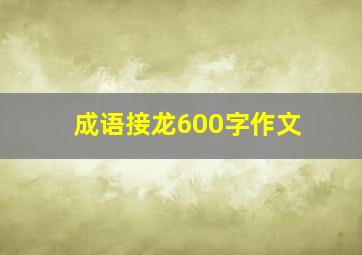 成语接龙600字作文